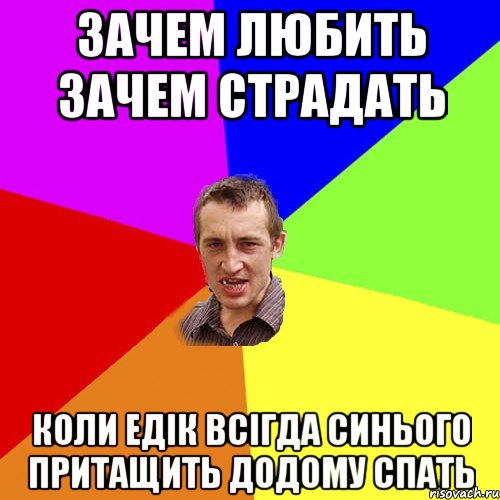 ЗАЧЕМ ЛЮБИТЬ ЗАЧЕМ СТРАДАТЬ

КОЛИ ЕДІК ВСІГДА СИНЬОГО ПРИТАЩИТЬ ДОДОМУ СПАТЬ

risovach.ru